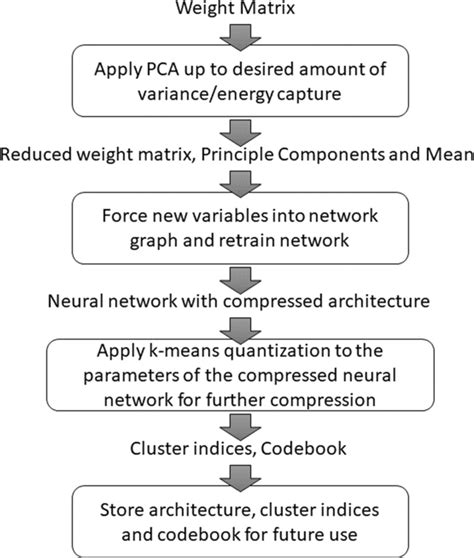 Weight Matrix

Apply PCA up to desired amount of variance/energy capture

Reduced weight matrix, Principle Components and Mean

Force new variables into network graph and retrain network

Neural network with compressed architecture

Apply k-means quantization to the parameters of the compressed neural network for further compression

Cluster indices, Codebook

Store architecture, cluster indices and codebook for future use